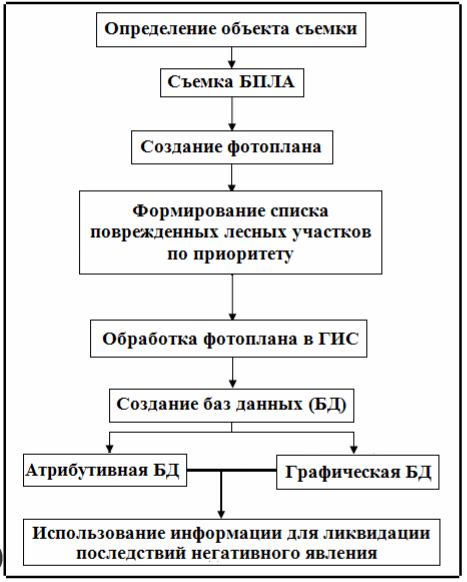 Определение объекта съемки

Съемка БПЛА

Создание фотоплана

Формирование списка поврежденных лесных участков по приоритету

Обработка фотоплана в ГИС

Создание баз данных (БД)

Атрибутивная БД

Графическая БД

Использование информации для ликвидации последствий негативного явления